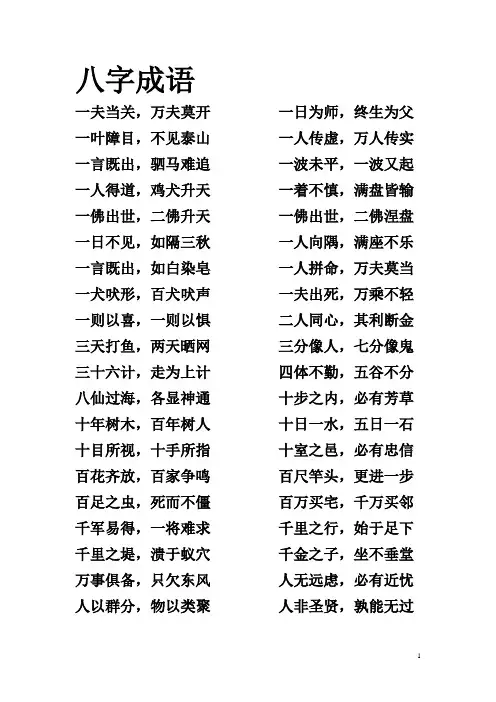 八字成语

一夫当关，万夫莫开
一叶障目，不见泰山
一言既出，驷马难追
一人得道，鸡犬升天
一佛出世，二佛升天
一日不见，如隔三秋
一言既出，如白染皂
一犬吠形，百犬吠声
一则以喜，一则以惧
三天打鱼，两天晒网
三十六计，走为上计
八仙过海，各显神通
十年树木，百年树人
十目所视，十手所指
百花齐放，百家争鸣
百足之虫，死而不僵
千军易得，一将难求
千里之堤，溃于蚁穴
万事俱备，只欠东风
人以群分，物以类聚

一日为师，终生为父
一人传虚，万人传实
一波未平，一波又起
一着不慎，满盘皆输
一佛出世，二佛涅盘
一人向隅，满座不乐
一人拼命，万夫莫当
一夫出死，万乘不轻
二人同心，其利断金
三分像人，七分像鬼
四体不勤，五谷不分
十步之内，必有芳草
十日一水，五日一石
十室之邑，必有忠信
百尺竿头，更进一步
百万买宅，千万买邻
千里之行，始于足下
千金之子，坐不垂堂
人无远虑，必有近忧
人非圣贤，孰能无过

1